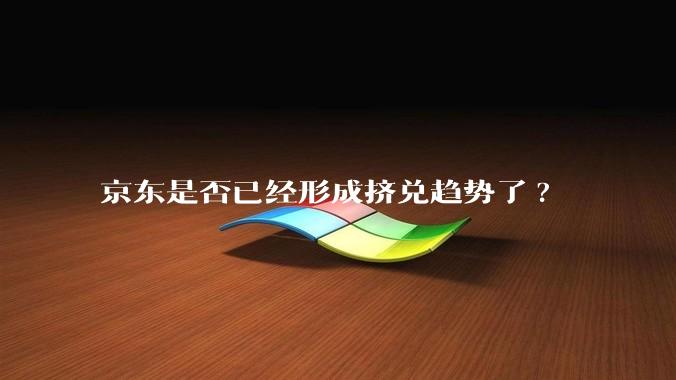 京东是否已经形成挤兑趋势了？